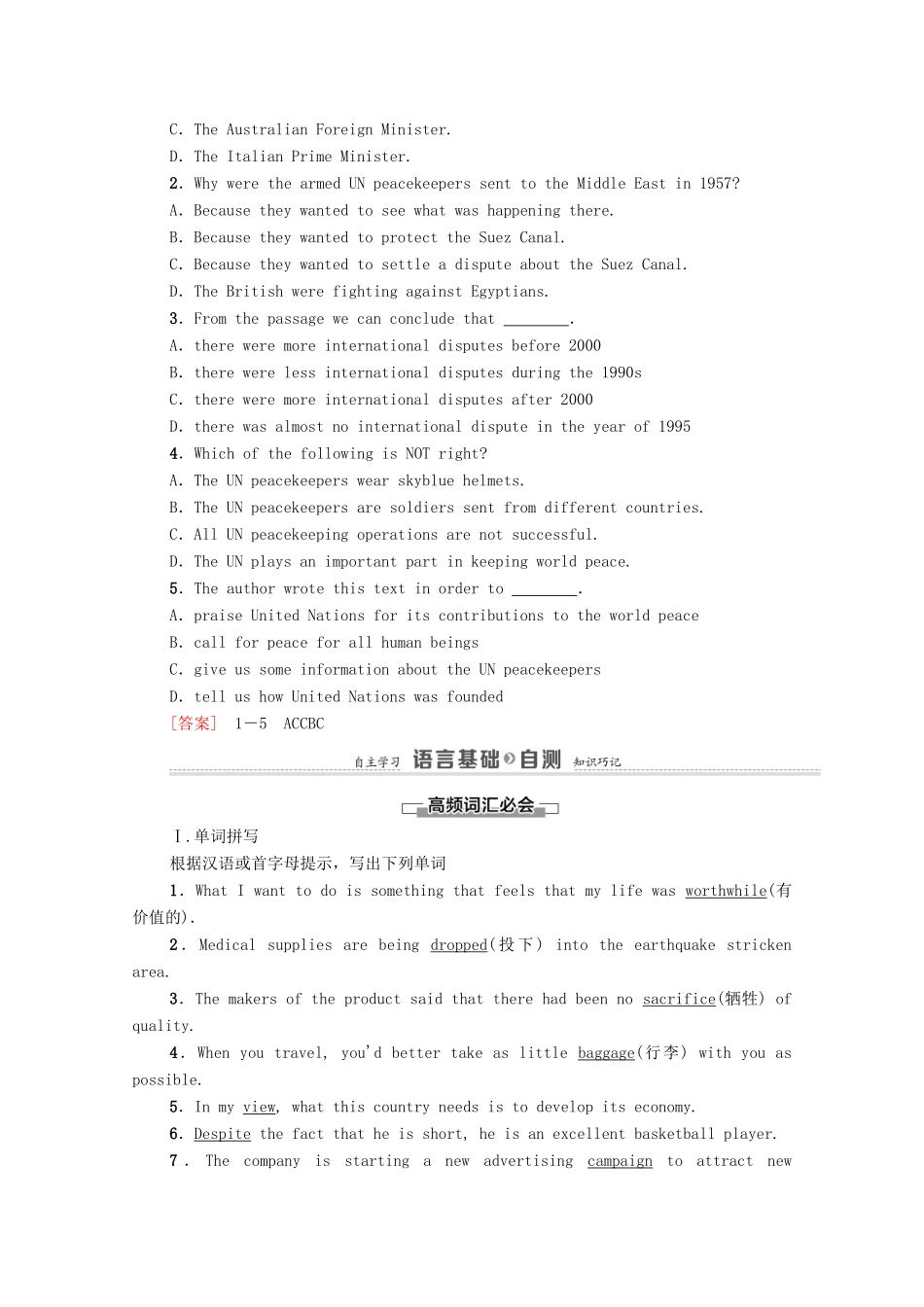 C. The Australian Foreign Minister.
D. The Italian Prime Minister.
2. Why were the armed UN peacekeepers sent to the Middle East in 1957?
A. Because they wanted to see what was happening there.
B. Because they wanted to protect the Suez Canal.
C. Because they wanted to settle a dispute about the Suez Canal.
D. The British were fighting against Egyptians.
3. From the passage we can conclude that ________.
A. there were more international disputes before 2000
B. there were less international disputes during the 1990s
C. there were more international disputes after 2000
D. there was almost no international dispute in the year of 1995
4. Which of the following is NOT right?
A. The UN peacekeepers wear skyblue helmets.
B. The UN peacekeepers are soldiers sent from different countries.
C. All UN peacekeeping operations are not successful.
D. The UN plays an important part in keeping world peace.
5. The author wrote this text in order to ________.
A. praise United Nations for its contributions to the world peace
B. call for peace for all human beings
C. give us some information about the UN peacekeepers
D. tell us how United Nations was founded
[答案] 1－5 ACCBC

自主学习 语言基础自测 知识巧记

高频词汇必会

Ⅰ.单词拼写
根据汉语或首字母提示，写出下列单词
1. What I want to do is something that feels that my life was worthwhile(有价值的).
2. Medical supplies are being dropped(投下) into the earthquake stricken area.
3. The makers of the product said that there had been no sacrifice(牺牲) of quality.
4. When you travel, you'd better take as little baggage(行李) with you as possible.
5. In my view, what this country needs is to develop its economy.
6. Despite the fact that he is short, he is an excellent basketball player.
7. The company is starting a new advertising campaign to attract new